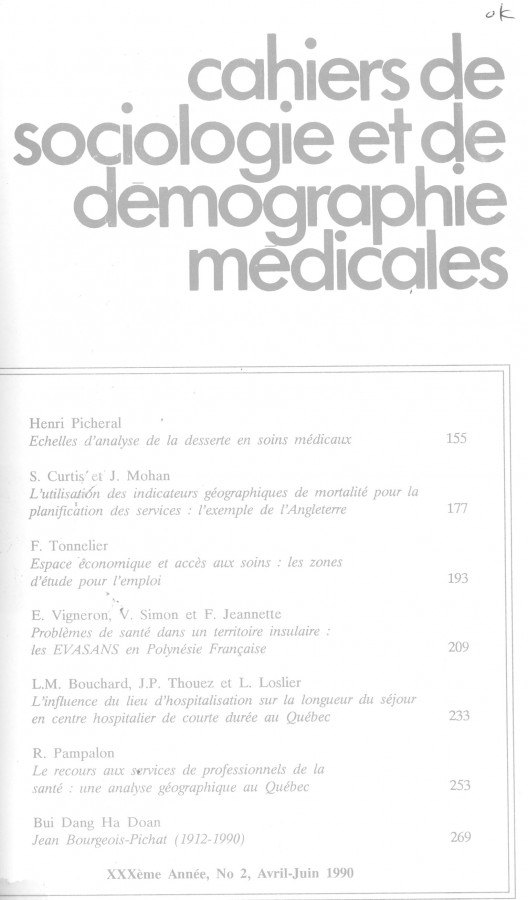 ok

cahiers de sociologie et de démographie médicales

Henri Picheral
Echelles d'analyse de la desserte en soins médicaux 155

S. Curtis et J. Mohan
L'utilisation des indicateurs géographiques de mortalité pour la planification des services : l'exemple de l'Angleterre 177

F. Tonnelier
Espace économique et accès aux soins : les zones d'étude pour l'emploi 193

E. Vigneron, V. Simon et F. Jeannette
Problèmes de santé dans un territoire insulaire : les EVASANS en Polynésie Française 209

L.M. Bouchard, J.P. Thouez et L. Loslier
L'influence du lieu d'hospitalisation sur la longueur du séjour en centre hospitalier de courte durée au Québec 233

R. Pampalon
Le recours aux services de professionnels de la santé : une analyse géographique au Québec 253

Bui Dang Ha Doan
Jean Bourgeois-Pichat (1912-1990) 269

XXXème Année, No 2, Avril-Juin 1990